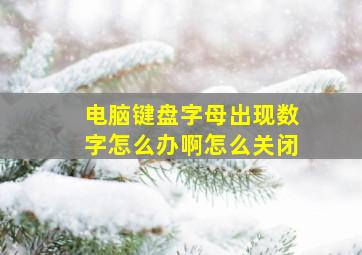 电脑键盘字母出现数字怎么办啊怎么关闭